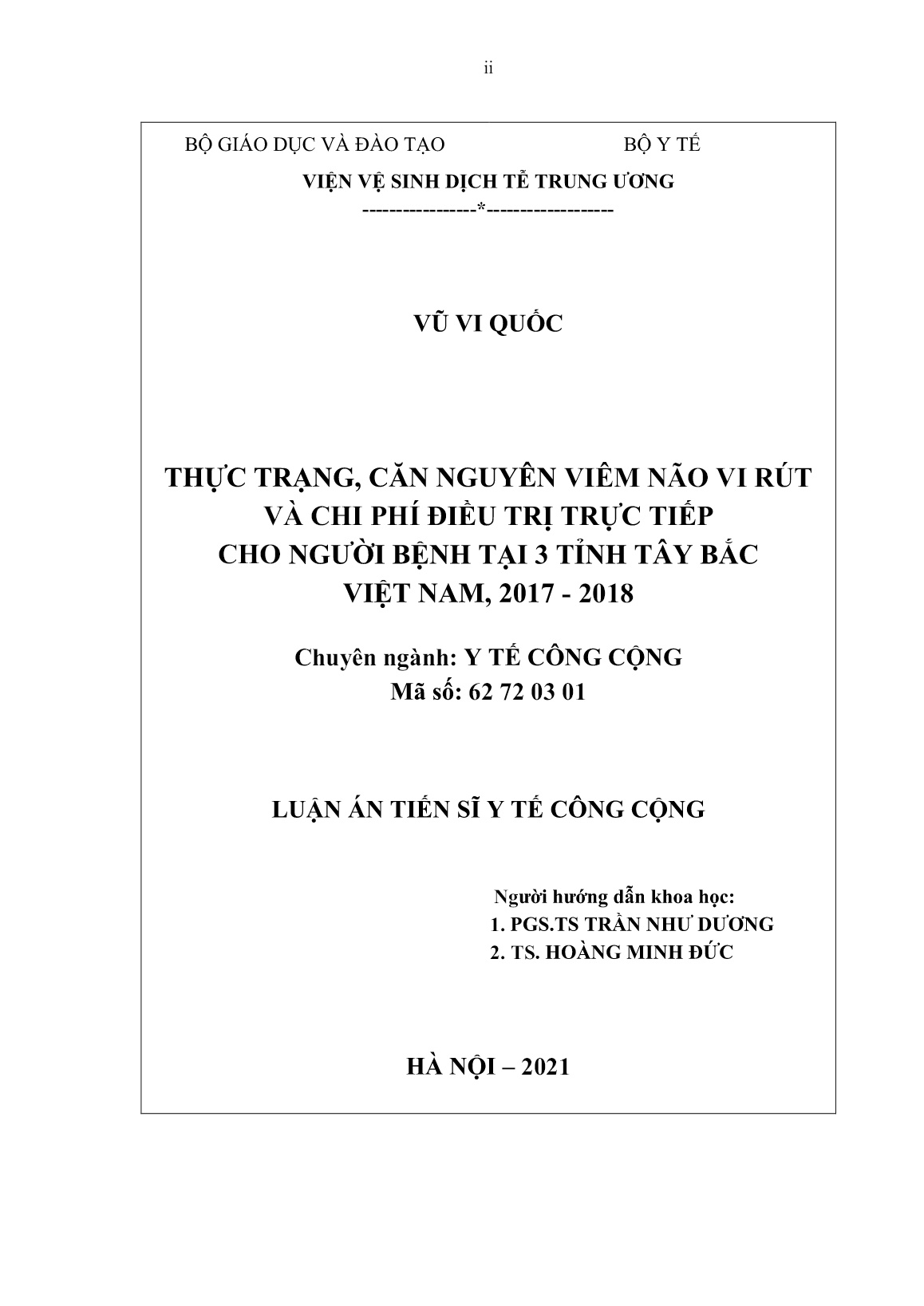 ii

BỘ GIÁO DỤC VÀ ĐÀO TẠO BỘ Y TẾ

VIỆN VỆ SINH DỊCH TỄ TRUNG ƯƠNG

----------------*------------------

VŨ VI QUỐC

THỰC TRẠNG, CĂN NGUYÊN VIÊM NÃO VI RÚT VÀ CHI PHÍ ĐIỀU TRỊ TRỰC TIẾP CHO NGƯỜI BỆNH TẠI 3 TỈNH TÂY BẮC VIỆT NAM, 2017 - 2018

Chuyên ngành: Y TẾ CÔNG CỘNG
Mã số: 62 72 03 01

LUẬN ÁN TIẾN SĨ Y TẾ CÔNG CỘNG

Người hướng dẫn khoa học:
1. PGS.TS TRẦN NHƯ DƯƠNG
2. TS. HOÀNG MINH ĐỨC

HÀ NỘI – 2021